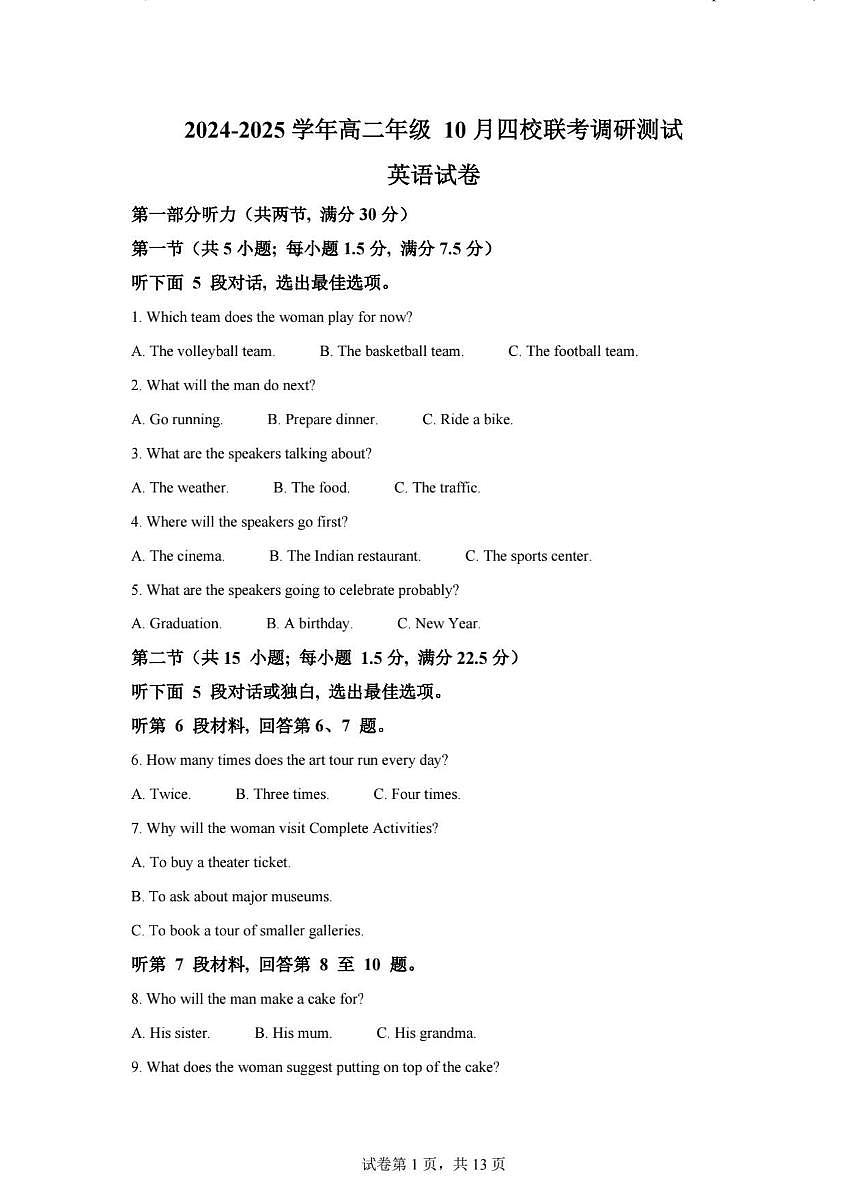 2024-2025 学年高二年级 10 月四校联考调研测试

英语试卷

第一部分听力（共两节，满分 30 分）

第一节（共 5 小题；每小题 1.5 分，满分 7.5 分）

听下面 5 段对话，选出最佳选项。

1. Which team does the woman play for now?

A. The volleyball team. B. The basketball team. C. The football team.

2. What will the man do next?

A. Go running. B. Prepare dinner. C. Ride a bike.

3. What are the speakers talking about?

A. The weather. B. The food. C. The traffic.

4. Where will the speakers go first?

A. The cinema. B. The Indian restaurant. C. The sports center.

5. What are the speakers going to celebrate probably?

A. Graduation. B. A birthday. C. New Year.

第二节（共 15 小题；每小题 1.5 分，满分 22.5 分）

听下面 5 段对话或独白，选出最佳选项。

听第 6 段材料，回答第 6、7 题。

6. How many times does the art tour run every day?

A. Twice. B. Three times. C. Four times.

7. Why will the woman visit Complete Activities?

A. To buy a theater ticket.

B. To ask about major museums.

C. To book a tour of smaller galleries.

听第 7 段材料，回答第 8 至 10 题。

8. Who will the man make a cake for?

A. His sister. B. His mum. C. His grandma.

9. What does the woman suggest putting on top of the cake?

试卷第 1 页，共 13 页